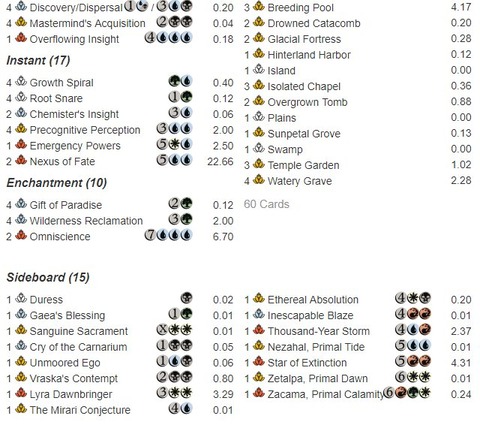 4 Discovery/Dispersal 1 / 3 0.20
4 Mastermind's Acquisition 2 0.04
1 Overflowing Insight 4 0.18

Instant (17)
4 Growth Spiral 0.40
4 Root Snare 1 0.12
2 Chemister's Insight 3 0.06
4 Precognitive Perception 3 2.00
1 Emergency Powers 5 2.50
2 Nexus of Fate 5 22.66

Enchantment (10)
4 Gift of Paradise 2 0.12
4 Wilderness Reclamation 3 2.00
2 Omniscience 7 6.70

3 Breeding Pool 4.17
2 Drowned Catacomb 0.20
2 Glacial Fortress 0.28
1 Hinterland Harbor 0.12
1 Island 0.00
3 Isolated Chapel 0.36
2 Overgrown Tomb 0.88
1 Plains 0.00
1 Sunpetal Grove 0.13
1 Swamp 0.00
3 Temple Garden 1.02
4 Watery Grave 2.28

60 Cards

Sideboard (15)
1 Duress 0.02
1 Gaea's Blessing 1 0.01
1 Sanguine Sacrament X 0.01
1 Cry of the Carnarium 1 0.05
1 Unmoored Ego 1 0.06
1 Vraska's Contempt 2 0.80
1 Lyra Dawnbringer 3 3.29
1 The Mirari Conjecture 4 0.01

1 Ethereal Absolution 4 0.20
1 Inescapable Blaze 4 0.01
1 Thousand-Year Storm 4 2.37
1 Nezahal, Primal Tide 5 0.01
1 Star of Extinction 5 4.31
1 Zetalpa, Primal Dawn 6 0.01
1 Zacama, Primal Calamity 6 0.24